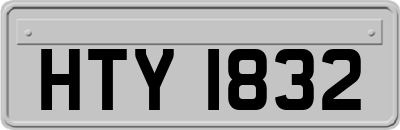 HTY 1832